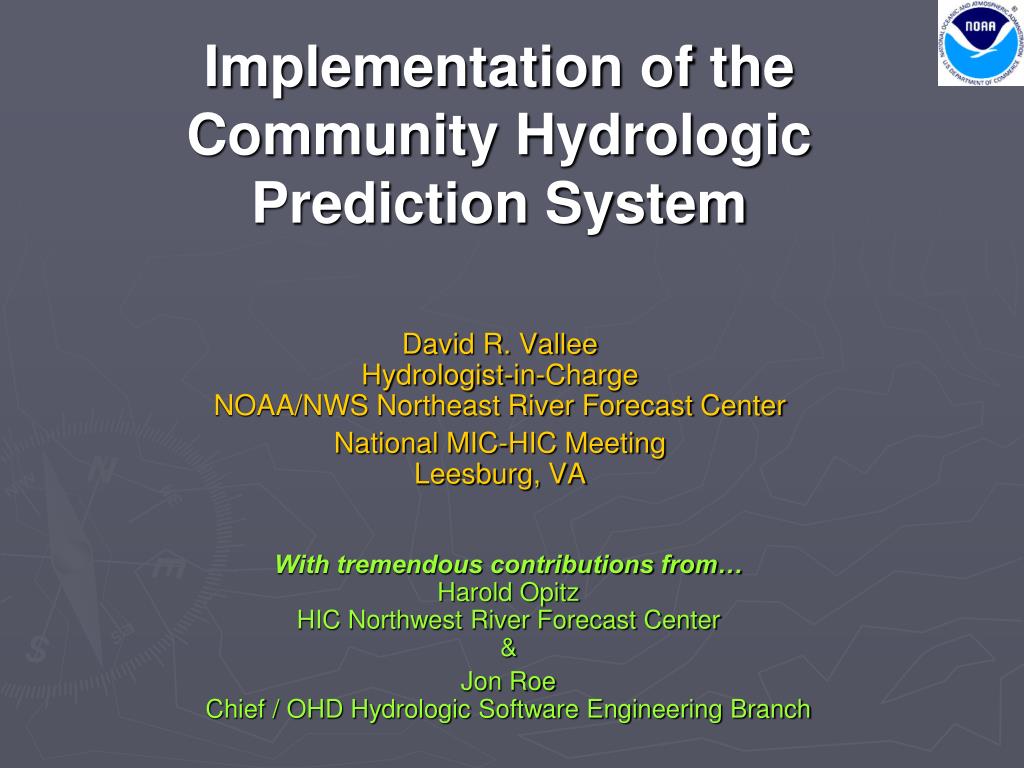 NATIONAL OCEANIC AND ATMOSPHERIC ADMINISTRATION
NOAA
U.S. DEPARTMENT OF COMMERCE

Implementation of the Community Hydrologic Prediction System

David R. Vallee
Hydrologist-in-Charge
NOAA/NWS Northeast River Forecast Center
National MIC-HIC Meeting
Leesburg, VA

With tremendous contributions from…
Harold Opitz
HIC Northwest River Forecast Center
&
Jon Roe
Chief / OHD Hydrologic Software Engineering Branch